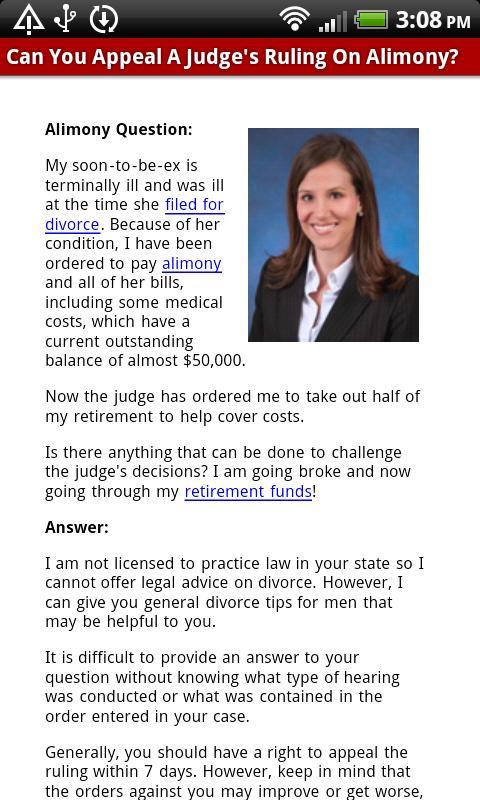 3:08 PM

Can You Appeal A Judge's Ruling On Alimony?

Alimony Question:

My soon-to-be-ex is terminally ill and was ill at the time she filed for divorce. Because of her condition, I have been ordered to pay alimony and all of her bills, including some medical costs, which have a current outstanding balance of almost $50,000.

Now the judge has ordered me to take out half of my retirement to help cover costs.

Is there anything that can be done to challenge the judge's decisions? I am going broke and now going through my retirement funds!

Answer:

I am not licensed to practice law in your state so I cannot offer legal advice on divorce. However, I can give you general divorce tips for men that may be helpful to you.

It is difficult to provide an answer to your question without knowing what type of hearing was conducted or what was contained in the order entered in your case.

Generally, you should have a right to appeal the ruling within 7 days. However, keep in mind that the orders against you may improve or get worse,